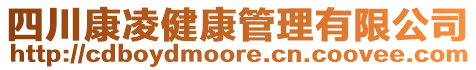 四川康凌健康管理有限公司
http://cdboydmoore.cn.coovee.com